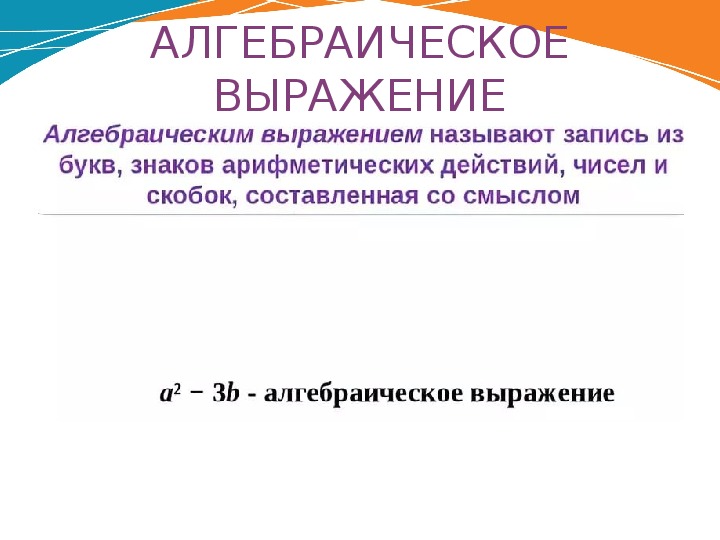 АЛГЕБРАИЧЕСКОЕ ВЫРАЖЕНИЕ

Алгебраическим выражением называют запись из букв, знаков арифметических действий, чисел и скобок, составленная со смыслом

$a^2 - 3b$ - алгебраическое выражение